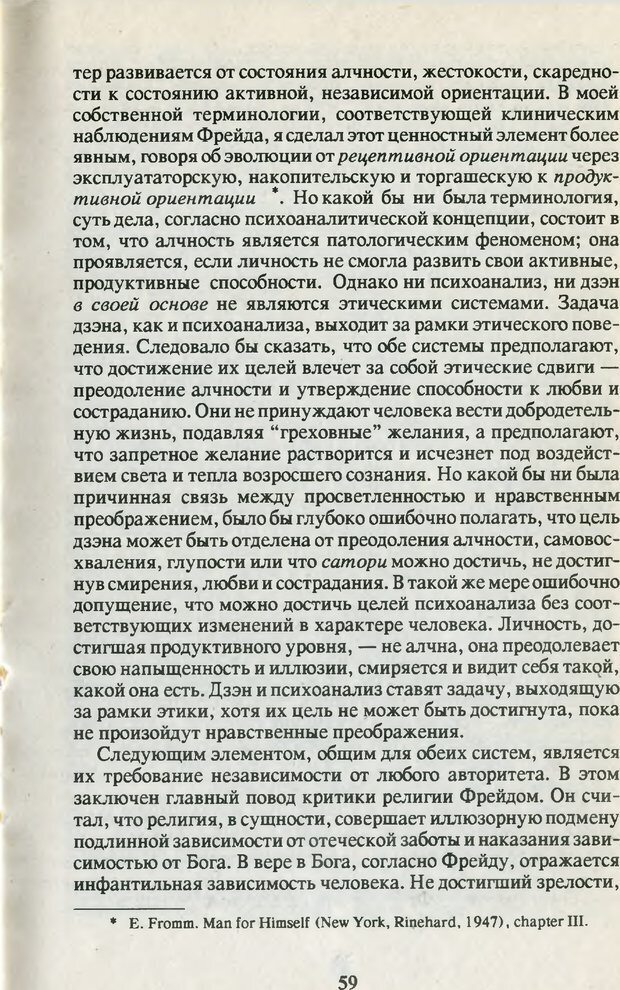 тер развивается от состояния алчности, жестокости, скаредности к состоянию активной, независимой ориентации. В моей собственной терминологии, соответствующей клиническим наблюдениям Фрейда, я сделал этот ценностный элемент более явным, говоря об эволюции от рецептивной ориентации через эксплуататорскую, накопительскую и торгашескую к продуктивной ориентации *. Но какой бы ни была терминология, суть дела, согласно психоаналитической концепции, состоит в том, что алчность является патологическим феноменом; она проявляется, если личность не смогла развить свои активные, продуктивные способности. Однако ни психоанализ, ни дзэн в своей основе не являются этическими системами. Задача дзэна, как и психоанализа, выходит за рамки этического поведения. Следовало бы сказать, что обе системы предполагают, что достижение их целей влечет за собой этические сдвиги — преодоление алчности и утверждение способности к любви и состраданию. Они не принуждают человека вести добродетельную жизнь, подавляя "греховные" желания, а предполагают, что запретное желание растворится и исчезнет под воздействием света и тепла возросшего сознания. Но какой бы ни была причинная связь между просветленностью и нравственным преображением, было бы глубоко ошибочно полагать, что цель дзэна может быть отделена от преодоления алчности, самовосхваления, глупости или что сатори можно достичь, не достигнув смирения, любви и сострадания. В такой же мере ошибочно допущение, что можно достичь целей психоанализа без соответствующих изменений в характере человека. Личность, достигшая продуктивного уровня, — не алчна, она преодолевает свою напыщенность и иллюзии, смиряется и видит себя такой, какой она есть. Дзэн и психоанализ ставят задачу, выходящую за рамки этики, хотя их цель не может быть достигнута, пока не произойдут нравственные преображения.

Следующим элементом, общим для обеих систем, является их требование независимости от любого авторитета. В этом заключен главный повод критики религии Фрейдом. Он считал, что религия, в сущности, совершает иллюзорную подмену подлинной зависимости от отеческой заботы и наказания зависимостью от Бога. В вере в Бога, согласно Фрейду, отражается инфантильная зависимость человека. Не достигший зрелости,

* E. Fromm. Man for Himself (New York, Rinehard, 1947), chapter III.

59